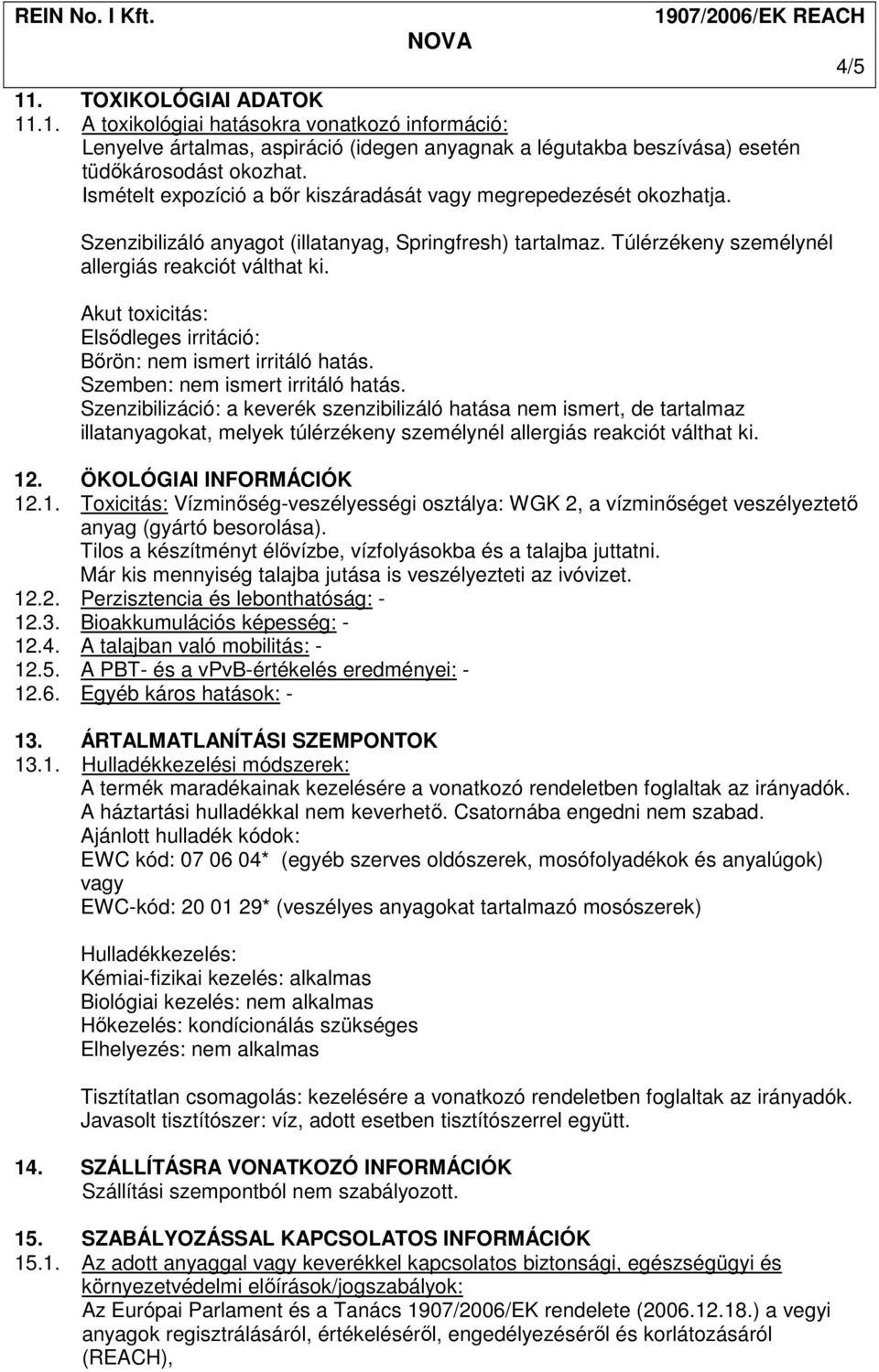 REIN No. I Kft. NOVA 1907/2006/EK REACH

4/5

11. TOXIKOLÓGIAI ADATOK
11.1. A toxikológiai hatásokra vonatkozó információ:
Lenyelve ártalmas, aspiráció (idegen anyagnak a légutakba beszívása) esetén tüdőkárosodást okozhat.
Ismételt expozíció a bőr kiszáradását vagy megrepedezését okozhatja.

Szenzibilizáló anyagot (illatanyag, Springfresh) tartalmaz. Túlérzékeny személynél allergiás reakciót válthat ki.

Akut toxicitás:
Elsődleges irritáció:
Bőrön: nem ismert irritáló hatás.
Szemben: nem ismert irritáló hatás.
Szenzibilizáció: a keverék szenzibilizáló hatása nem ismert, de tartalmaz illatanyagokat, melyek túlérzékeny személynél allergiás reakciót válthat ki.

12. ÖKOLÓGIAI INFORMÁCIÓK
12.1. Toxicitás: Vízminőség-veszélyességi osztálya: WGK 2, a vízminőséget veszélyeztető anyag (gyártó besorolása).
Tilos a készítményt élővízbe, vízfolyásokba és a talajba juttatni.
Már kis mennyiség talajba jutása is veszélyezteti az ivóvizet.
12.2. Perzisztencia és lebonthatóság: -
12.3. Bioakkumulációs képesség: -
12.4. A talajban való mobilitás: -
12.5. A PBT- és a vPvB-értékelés eredményei: -
12.6. Egyéb káros hatások: -

13. ÁRTALMATLANÍTÁSI SZEMPONTOK
13.1. Hulladékkezelési módszerek:
A termék maradékainak kezelésére a vonatkozó rendeletben foglaltak az irányadók.
A háztartási hulladékkal nem keverhető. Csatornába engedni nem szabad.
Ajánlott hulladék kódok:
EWC kód: 07 06 04* (egyéb szerves oldószerek, mosófolyadékok és anyalúgok)
vagy
EWC-kód: 20 01 29* (veszélyes anyagokat tartalmazó mosószerek)

Hulladékkezelés:
Kémiai-fizikai kezelés: alkalmas
Biológiai kezelés: nem alkalmas
Hőkezelés: kondícionálás szükséges
Elhelyezés: nem alkalmas

Tisztítatlan csomagolás: kezelésére a vonatkozó rendeletben foglaltak az irányadók.
Javasolt tisztítószer: víz, adott esetben tisztítószerrel együtt.

14. SZÁLLÍTÁSRA VONATKOZÓ INFORMÁCIÓK
Szállítási szempontból nem szabályozott.

15. SZABÁLYOZÁSSAL KAPCSOLATOS INFORMÁCIÓK
15.1. Az adott anyaggal vagy keverékkel kapcsolatos biztonsági, egészségügyi és környezetvédelmi előírások/jogszabályok:
Az Európai Parlament és a Tanács 1907/2006/EK rendelete (2006.12.18.) a vegyi anyagok regisztrálásáról, értékeléséről, engedélyezéséről és korlátozásáról (REACH),